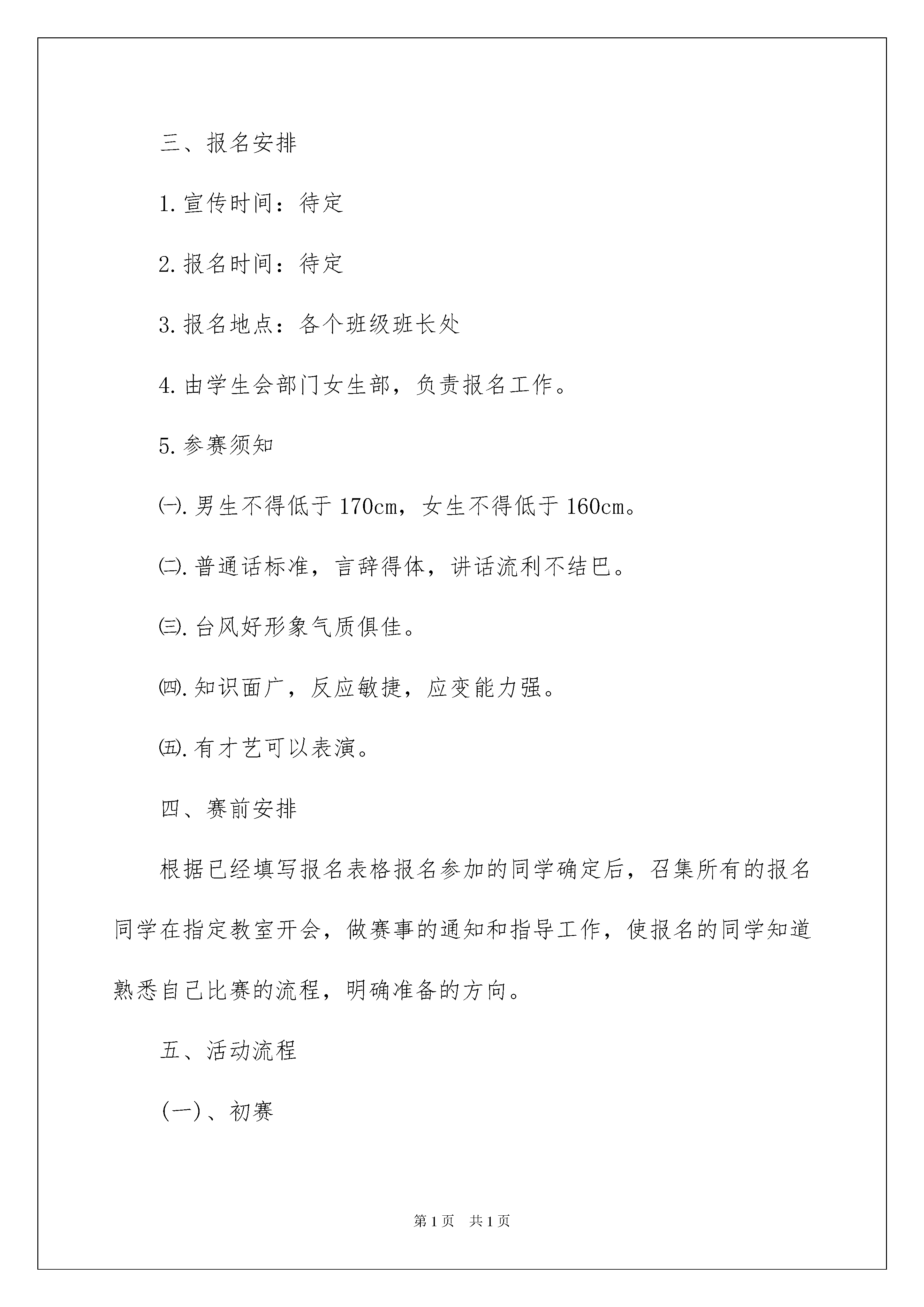 三、报名安排

1.宣传时间：待定

2.报名时间：待定

3.报名地点：各个班级班长处

4.由学生会部门女生部，负责报名工作。

5.参赛须知

㈠.男生不得低于170cm，女生不得低于160cm。

㈡.普通话标准，言辞得体，讲话流利不结巴。

㈢.台风好形象气质俱佳。

㈣.知识面广，反应敏捷，应变能力强。

㈤.有才艺可以表演。

四、赛前安排

根据已经填写报名表格报名参加的同学确定后，召集所有的报名同学在指定教室开会，做赛事的通知和指导工作，使报名的同学知道熟悉自己比赛的流程，明确准备的方向。

五、活动流程

(一)、初赛

第1页 共1页